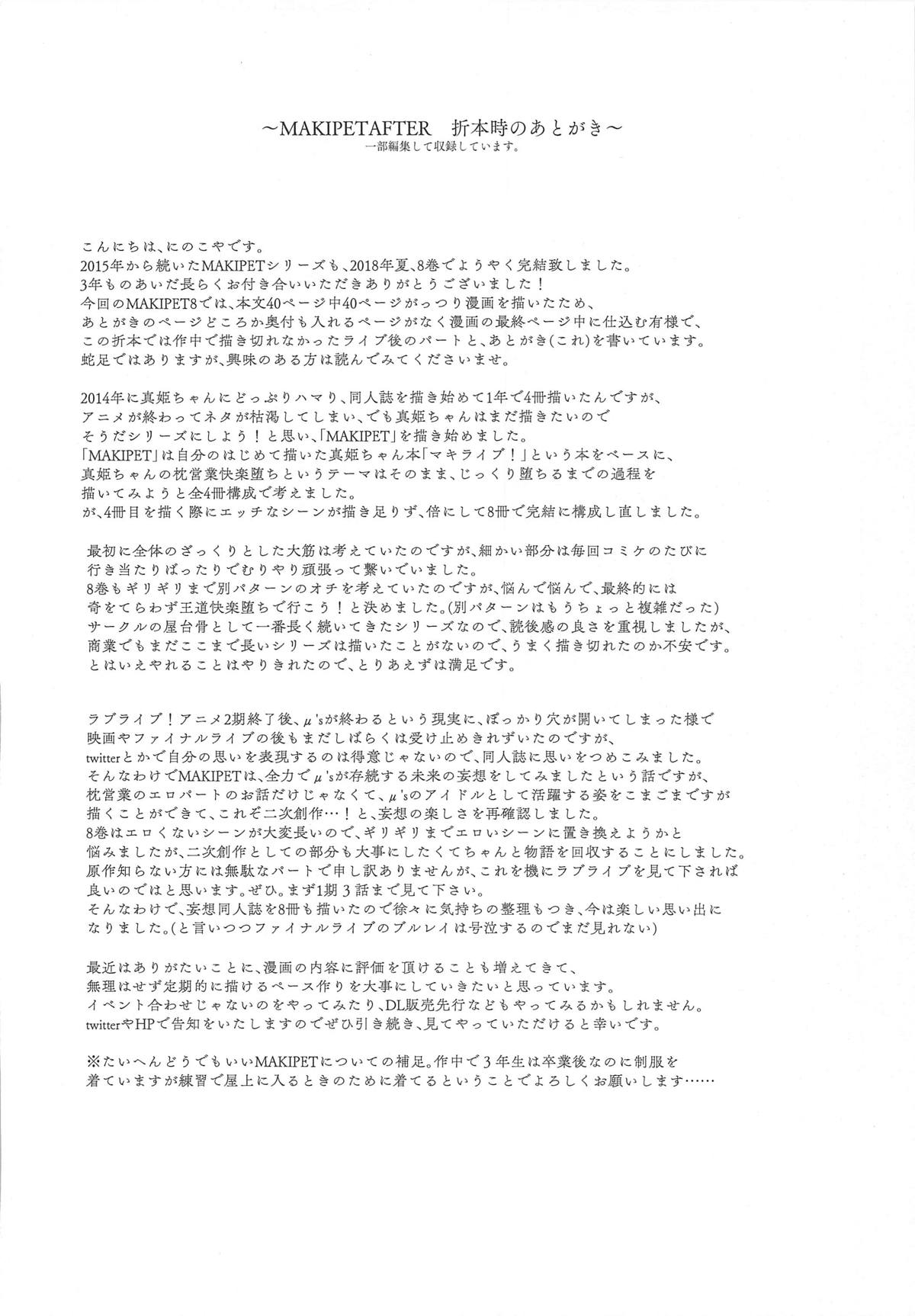 ～MAKIPETAFTER　折本時のあとがき～
一部編集して収録しています。

こんにちは、にのこやです。
2015年から続いたMAKIPETシリーズも、2018年夏、8巻でようやく完結致しました。
3年ものあいだ長らくお付き合いいただきありがとうございました！
今回のMAKIPET8では、本文40ページ中40ページがっつり漫画を描いたため、
あとがきのページどころか奥付も入れるページがなく漫画の最終ページ中に仕込む有様で、
この折本では作中で描き切れなかったライブ後のパートと、あとがき(これ)を書いています。
蛇足ではありますが、興味のある方は読んでみてくださいませ。

2014年に真姫ちゃんにどっぷりハマり、同人誌を描き始めて1年で4冊描いたんですが、
アニメが終わってネタが枯渇してしまい、でも真姫ちゃんはまだ描きたいので
そうだシリーズにしよう！と思い、「MAKIPET」を描き始めました。
「MAKIPET」は自分のはじめて描いた真姫ちゃん本「マキライブ！」という本をベースに、
真姫ちゃんの枕営業快楽堕ちというテーマはそのまま、じっくり堕ちるまでの過程を
描いてみようと全4冊構成で考えました。
が、4冊目を描く際にエッチなシーンが描き足りず、倍にして8冊で完結に構成し直しました。

最初に全体のざっくりとした大筋は考えていたのですが、細かい部分は毎回コミケのたびに
行き当たりばったりでむりやり頑張って繋いでいました。
8巻もギリギリまで別パターンのオチを考えていたのですが、悩んで悩んで、最終的には
奇をてらわず王道快楽堕ちで行こう！と決めました。(別パターンはもうちょっと複雑だった)
サークルの屋台骨として一番長く続いてきたシリーズなので、読後感の良さを重視しましたが、
商業でもまだここまで長いシリーズは描いたことがないので、うまく描き切れたのか不安です。
とはいえやれることはやりきれたので、とりあえずは満足です。

ラブライブ！アニメ2期終了後、μ'sが終わるという現実に、ぽっかり穴が開いてしまった様で
映画やファイナルライブの後もまだしばらくは受け止めきれずいたのですが、
twitterとかで自分の思いを表現するのは得意じゃないので、同人誌に思いをつめこみました。
そんなわけでMAKIPETは、全力でμ'sが存続する未来の妄想をしてみましたという話ですが、
枕営業のエロパートのお話だけじゃなくて、μ'sのアイドルとして活躍する姿をこまごまですが
描くことができて、これぞ二次創作…！と、妄想の楽しさを再確認しました。
8巻はエロくないシーンが大変長いので、ギリギリまでエロいシーンに置き換えようかと
悩みましたが、二次創作としての部分も大事にしたくてちゃんと物語を回収することにしました。
原作知らない方には無駄なパートで申し訳ありませんが、これを機にラブライブを見て下されば
良いのではと思います。ぜひ。まず1期3話まで見て下さい。
そんなわけで、妄想同人誌を8冊も描いたので徐々に気持ちの整理もつき、今は楽しい思い出に
なりました。(と言いつつファイナルライブのブルレイは号泣するのでまだ見れない)

最近はありがたいことに、漫画の内容に評価を頂けることも増えてきて、
無理はせず定期的に描けるペース作りを大事にしていきたいと思っています。
イベント合わせじゃないのをやってみたり、DL販売先行などもやってみるかもしれません。
twitterやHPで告知をいたしますのでぜひ引き続き、見てやっていただけると幸いです。

※たいへんどうでもいいMAKIPETについての補足。作中で3年生は卒業後なのに制服を
着ていますが練習で屋上に入るときのために着てるということでよろしくお願いします……